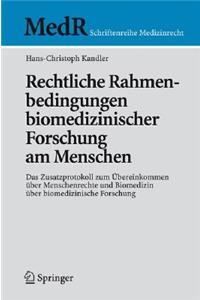 MedR Schriftenreihe Medizinrecht

Hans-Christoph Kandler

Rechtliche Rahmenbedingungen biomedizinischer Forschung am Menschen

Das Zusatzprotokoll zum Übereinkommen über Menschenrechte und Biomedizin über biomedizinische Forschung

Springer